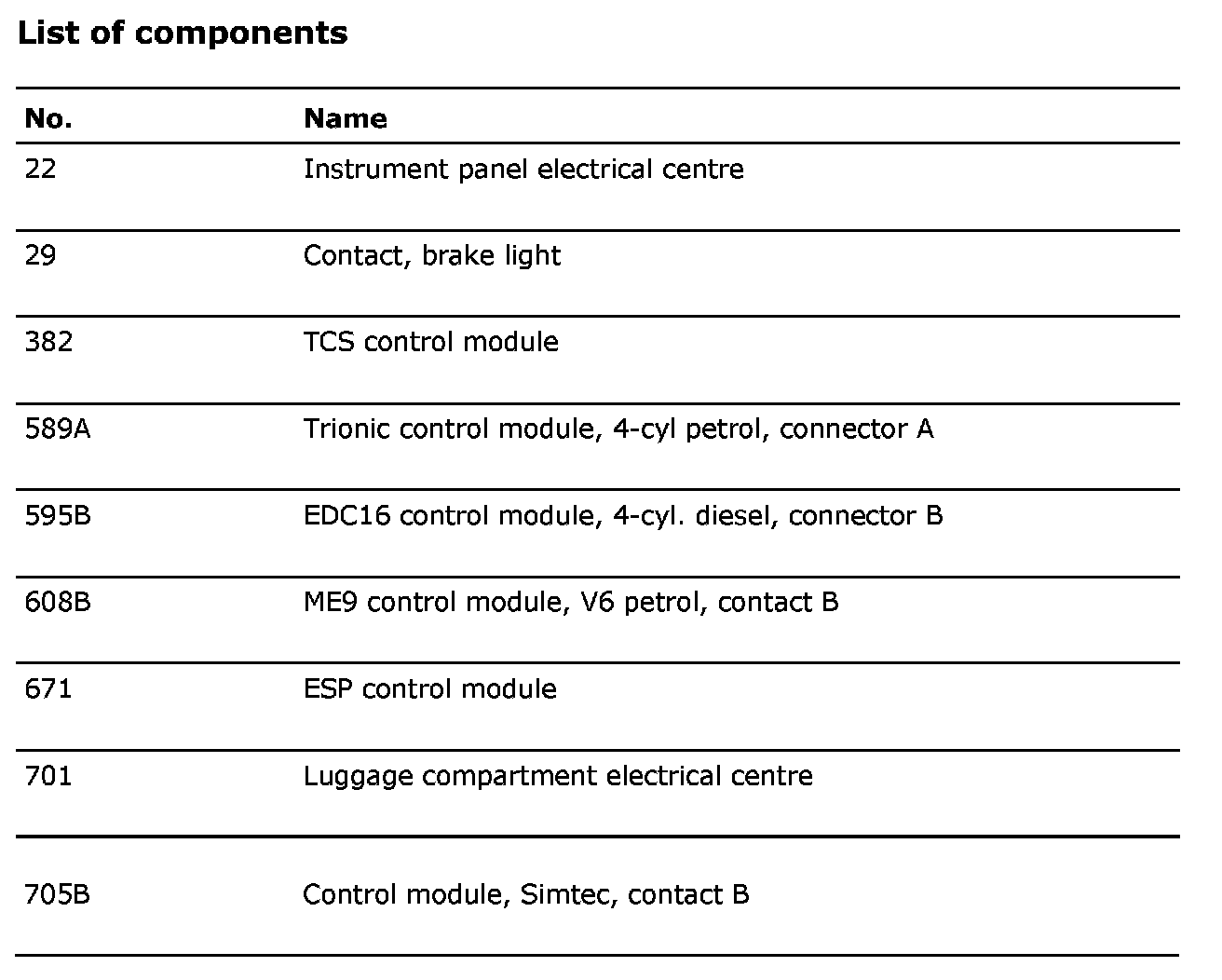 **List of components**

| No. | Name |
|---|---|
| 22 | Instrument panel electrical centre |
| 29 | Contact, brake light |
| 382 | TCS control module |
| 589A | Trionic control module, 4-cyl petrol, connector A |
| 595B | EDC16 control module, 4-cyl. diesel, connector B |
| 608B | ME9 control module, V6 petrol, contact B |
| 671 | ESP control module |
| 701 | Luggage compartment electrical centre |
| 705B | Control module, Simtec, contact B |